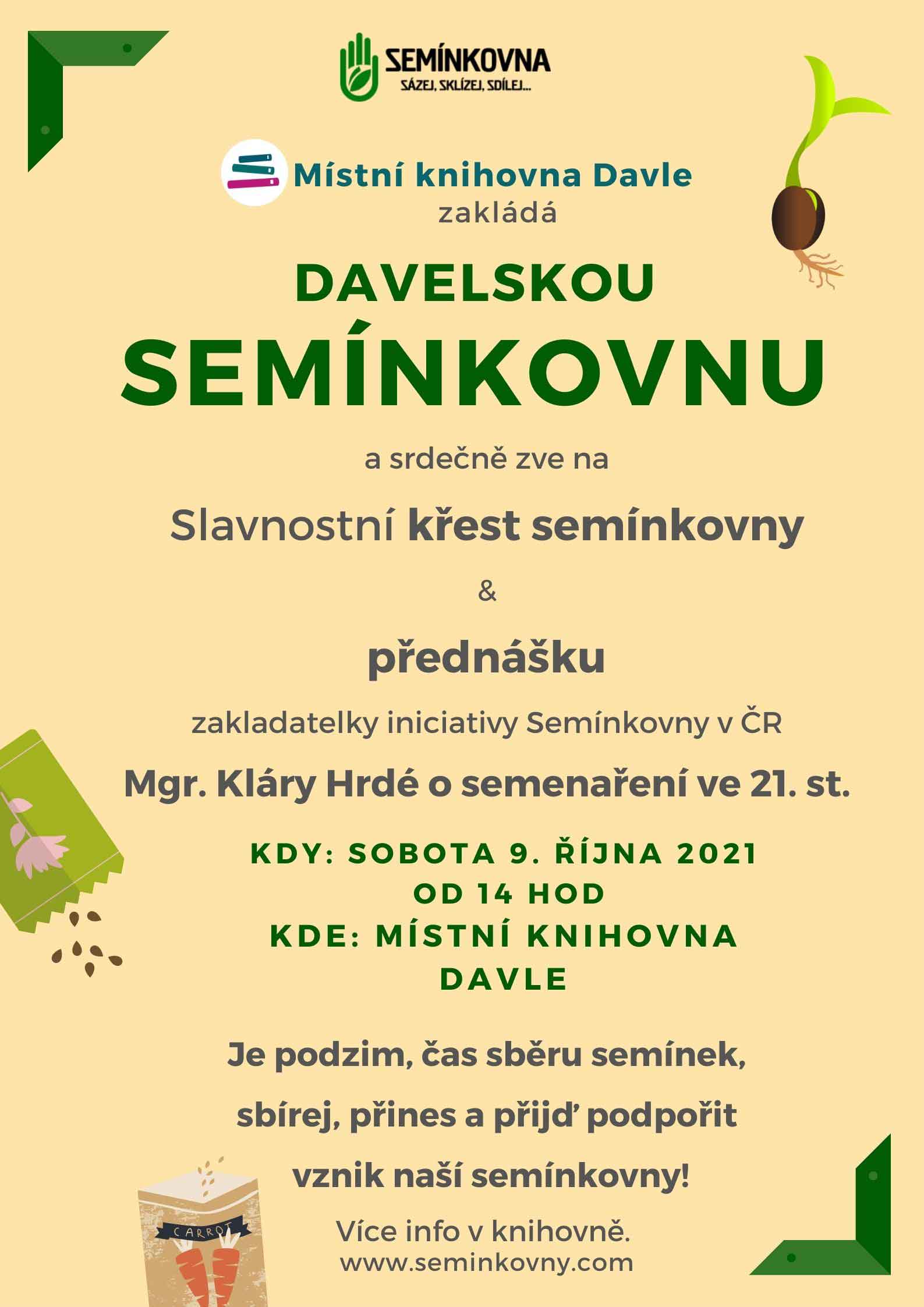 SEMÍNKOVNA
SÁZEJ, SKLÍZEJ, SDÍLEJ...

Místní knihovna Davle
zakládá

DAVELSKOU
SEMÍNKOVNU

a srdečně zve na

Slavnostní křest semínkovny

&

přednášku

zakladatelky iniciativy Semínkovny v ČR

Mgr. Kláry Hrdé o semenaření ve 21. st.

KDY: SOBOTA 9. ŘÍJNA 2021
OD 14 HOD
KDE: MÍSTNÍ KNIHOVNA
DAVLE

Je podzim, čas sběru semínek,
sbírej, přines a přijď podpořit
vznik naší semínkovny!

Více info v knihovně.
www.seminkovny.com

CARROT